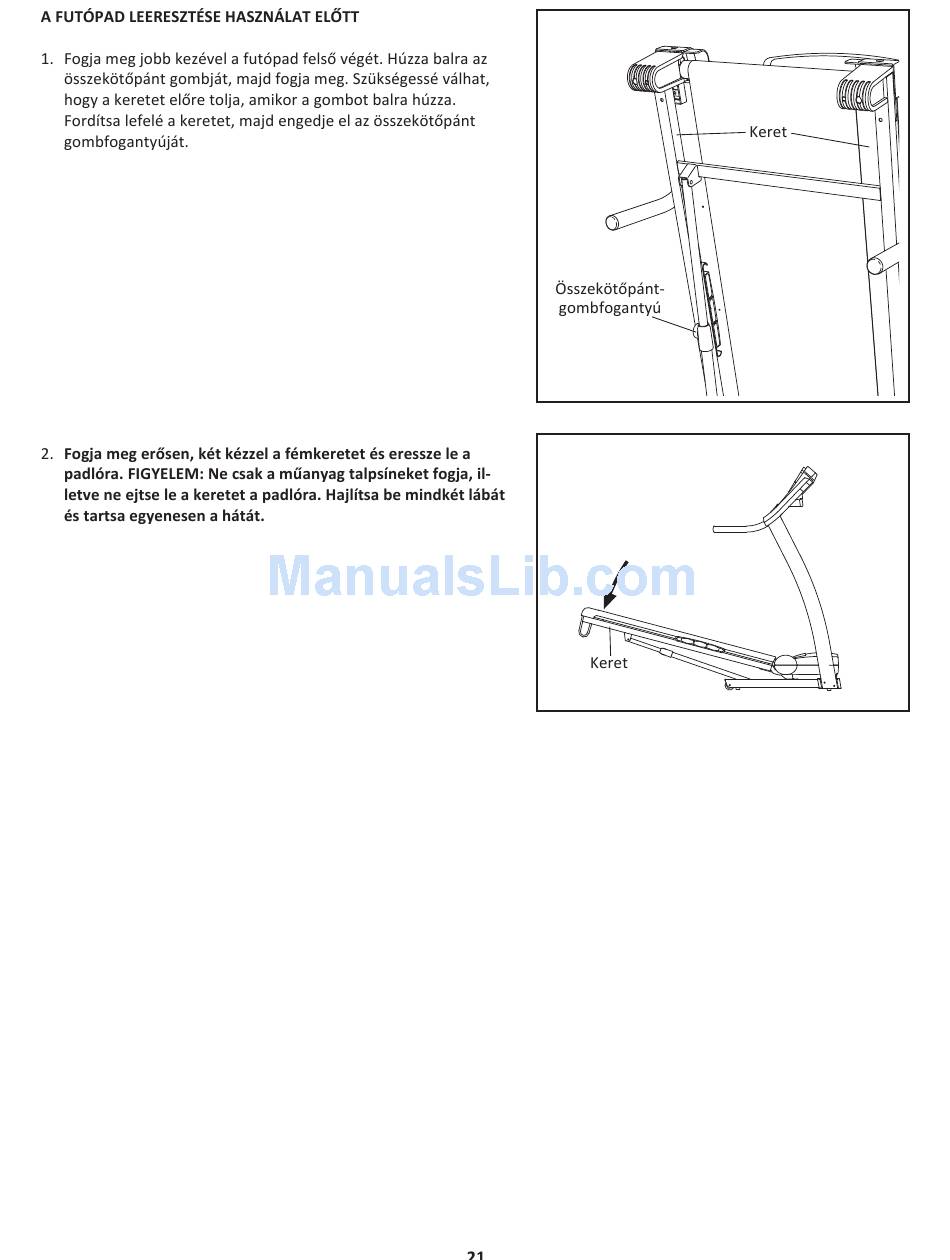 A FUTÓPAD LEERESZTÉSE HASZNÁLAT ELŐTT

1. Fogja meg jobb kezével a futópad felső végét. Húzza balra az összekötőpánt gombját, majd fogja meg. Szükségessé válhat, hogy a keretet előre tolja, amikor a gombot balra húzza. Fordítsa lefelé a keretet, majd engedje el az összekötőpánt gombfogantyúját.

Keret

Összekötőpánt-gombfogantyú

2. Fogja meg erősen, két kézzel a fémkeretet és eressze le a padlóra. FIGYELEM: Ne csak a műanyag talpsíneket fogja, illetve ne ejtse le a keretet a padlóra. Hajlítsa be mindkét lábát és tartsa egyenesen a hátát.

ManualsLib.com

Keret

21